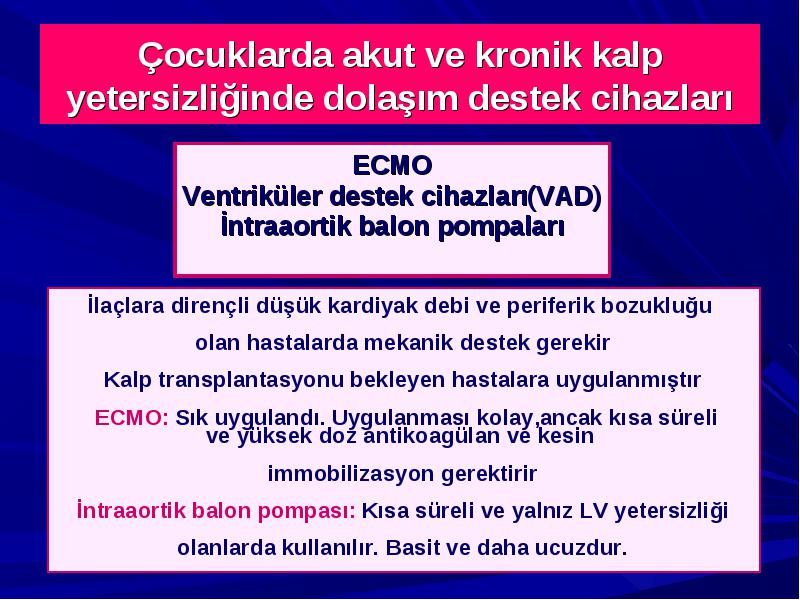 Çocuklarda akut ve kronik kalp yetersizliğinde dolaşım destek cihazları

ECMO
Ventriküler destek cihazları(VAD)
İntraaortik balon pompaları

İlaçlara dirençli düşük kardiyak debi ve periferik bozukluğu olan hastalarda mekanik destek gerekir

Kalp transplantasyonu bekleyen hastalara uygulanmıştır

ECMO: Sık uygulandı. Uygulanması kolay,ancak kısa süreli ve yüksek doz antikoagülan ve kesin immobilizasyon gerektirir

İntraaortik balon pompası: Kısa süreli ve yalnız LV yetersizliği olanlarda kullanılır. Basit ve daha ucuzdur.